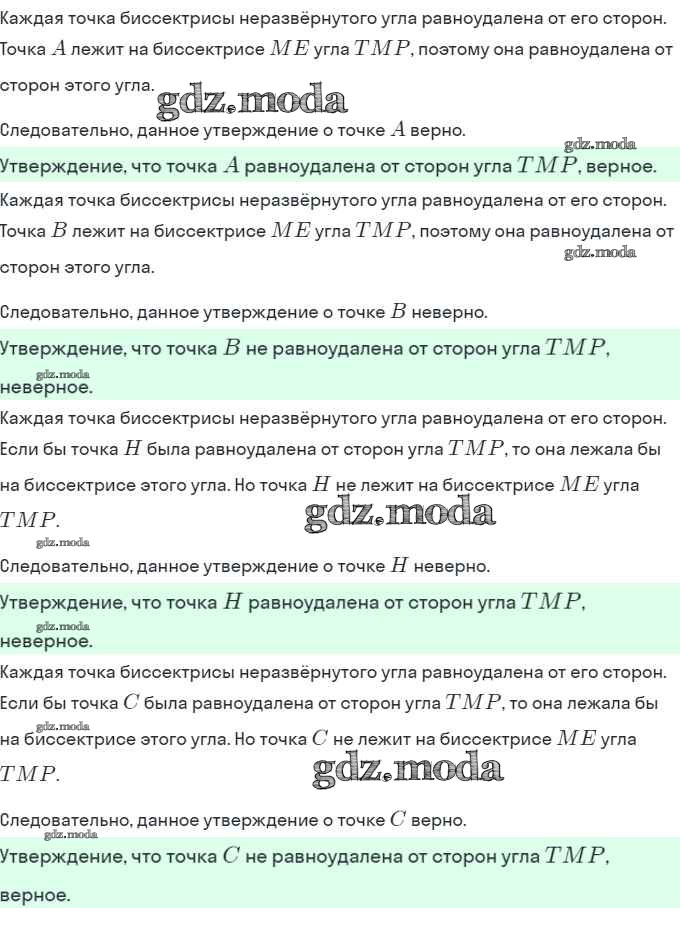 Каждая точка биссектрисы неразвёрнутого угла равноудалена от его сторон. Точка $A$ лежит на биссектрисе $ME$ угла $TMP$, поэтому она равноудалена от сторон этого угла.

gdz.moda

Следовательно, данное утверждение о точке $A$ верно.

gdz.moda

Утверждение, что точка $A$ равноудалена от сторон угла $TMP$, верное.

Каждая точка биссектрисы неразвёрнутого угла равноудалена от его сторон. Точка $B$ лежит на биссектрисе $ME$ угла $TMP$, поэтому она равноудалена от сторон этого угла.

gdz.moda

Следовательно, данное утверждение о точке $B$ неверно.

Утверждение, что точка $B$ не равноудалена от сторон угла $TMP$, неверное.

gdz.moda

Каждая точка биссектрисы неразвёрнутого угла равноудалена от его сторон. Если бы точка $H$ была равноудалена от сторон угла $TMP$, то она лежала бы на биссектрисе этого угла. Но точка $H$ не лежит на биссектрисе $ME$ угла $TMP$.

gdz.moda

gdz.moda

Следовательно, данное утверждение о точке $H$ неверно.

Утверждение, что точка $H$ равноудалена от сторон угла $TMP$, неверное.

gdz.moda

Каждая точка биссектрисы неразвёрнутого угла равноудалена от его сторон. Если бы точка $C$ была равноудалена от сторон угла $TMP$, то она лежала бы на биссектрисе этого угла. Но точка $C$ не лежит на биссектрисе $ME$ угла $TMP$.

gdz.moda

gdz.moda

Следовательно, данное утверждение о точке $C$ верно.

gdz.moda

Утверждение, что точка $C$ не равноудалена от сторон угла $TMP$, верное.